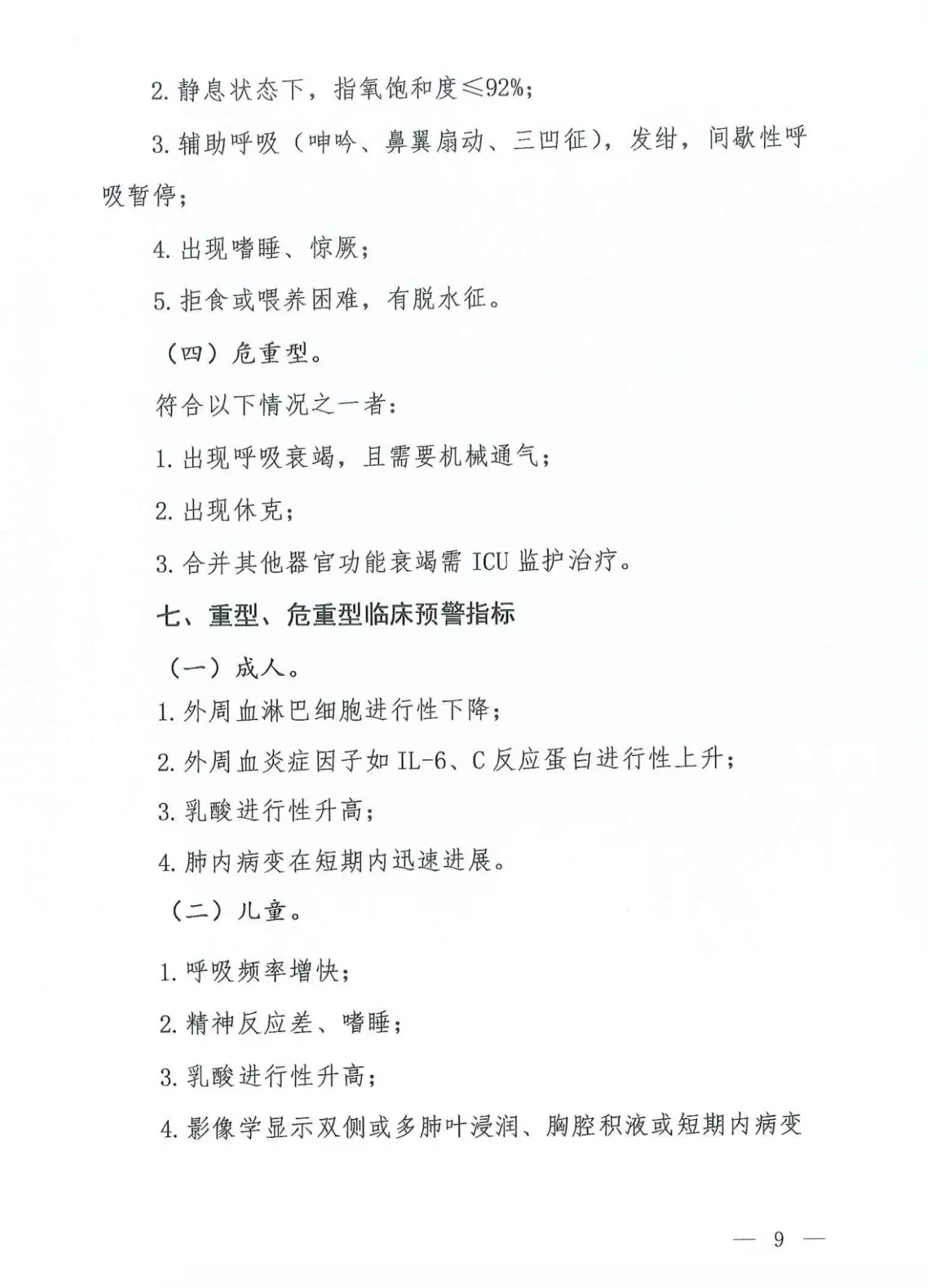 2. 静息状态下，指氧饱和度≤92%；

3. 辅助呼吸（呻吟、鼻翼扇动、三凹征），发绀，间歇性呼吸暂停；

4. 出现嗜睡、惊厥；

5. 拒食或喂养困难，有脱水征。

（四）危重型。

符合以下情况之一者：

1. 出现呼吸衰竭，且需要机械通气；

2. 出现休克；

3. 合并其他器官功能衰竭需 ICU 监护治疗。

七、重型、危重型临床预警指标

（一）成人。

1. 外周血淋巴细胞进行性下降；

2. 外周血炎症因子如 IL-6、C 反应蛋白进行性上升；

3. 乳酸进行性升高；

4. 肺内病变在短期内迅速进展。

（二）儿童。

1. 呼吸频率增快；

2. 精神反应差、嗜睡；

3. 乳酸进行性升高；

4. 影像学显示双侧或多肺叶浸润、胸腔积液或短期内病变

— 9 —